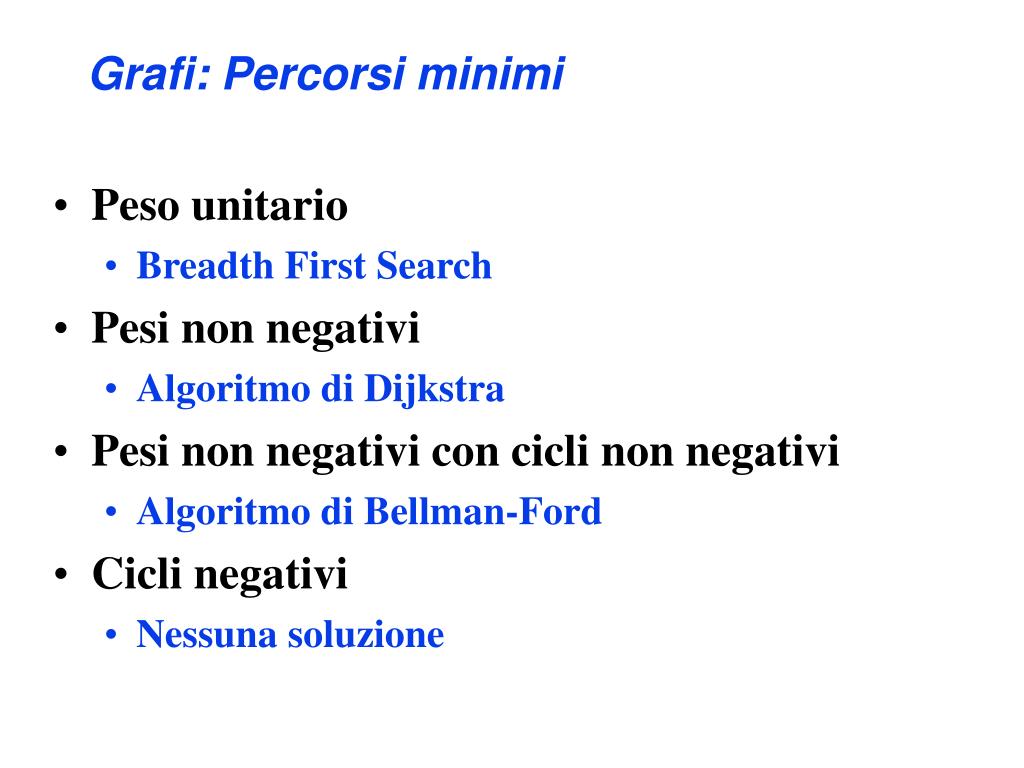 Grafi: Percorsi minimi

• Peso unitario
  • Breadth First Search
• Pesi non negativi
  • Algoritmo di Dijkstra
• Pesi non negativi con cicli non negativi
  • Algoritmo di Bellman-Ford
• Cicli negativi
  • Nessuna soluzione